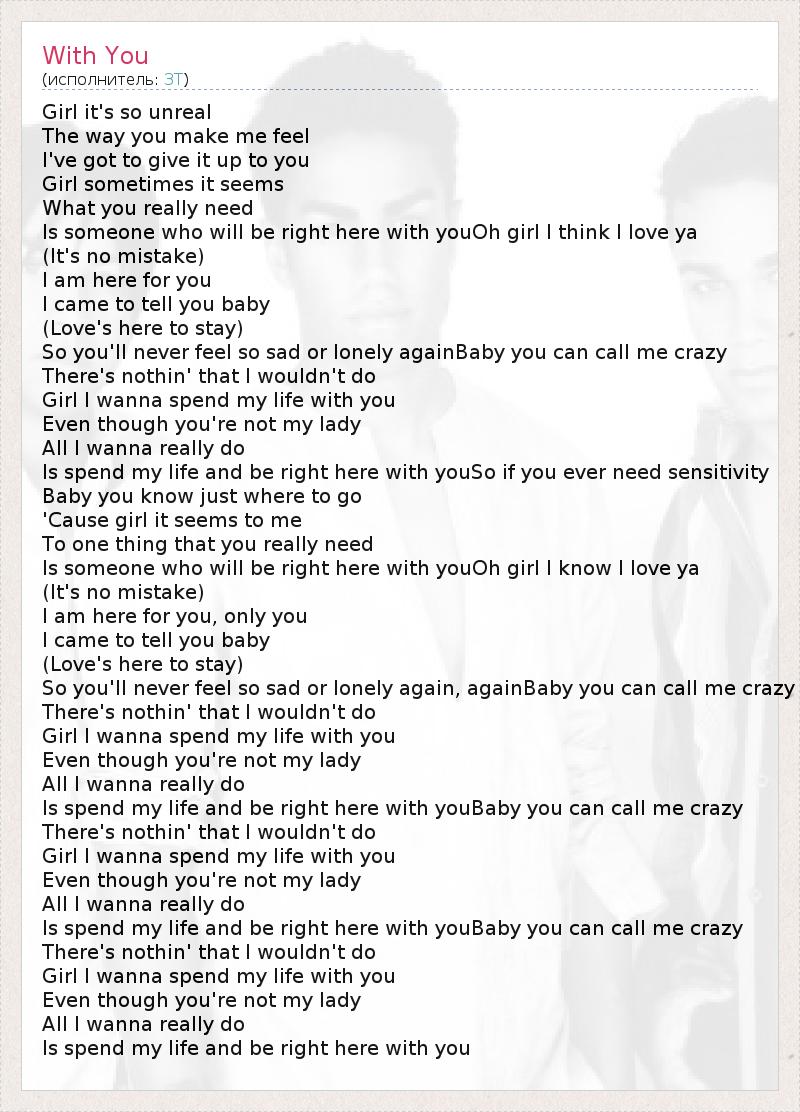 With You
(исполнитель: 3T)

Girl it's so unreal
The way you make me feel
I've got to give it up to you
Girl sometimes it seems
What you really need
Is someone who will be right here with youOh girl I think I love ya
(It's no mistake)
I am here for you
I came to tell you baby
(Love's here to stay)
So you'll never feel so sad or lonely againBaby you can call me crazy
There's nothin' that I wouldn't do
Girl I wanna spend my life with you
Even though you're not my lady
All I wanna really do
Is spend my life and be right here with youSo if you ever need sensitivity
Baby you know just where to go
'Cause girl it seems to me
To one thing that you really need
Is someone who will be right here with youOh girl I know I love ya
(It's no mistake)
I am here for you, only you
I came to tell you baby
(Love's here to stay)
So you'll never feel so sad or lonely again, againBaby you can call me crazy
There's nothin' that I wouldn't do
Girl I wanna spend my life with you
Even though you're not my lady
All I wanna really do
Is spend my life and be right here with youBaby you can call me crazy
There's nothin' that I wouldn't do
Girl I wanna spend my life with you
Even though you're not my lady
All I wanna really do
Is spend my life and be right here with youBaby you can call me crazy
There's nothin' that I wouldn't do
Girl I wanna spend my life with you
Even though you're not my lady
All I wanna really do
Is spend my life and be right here with you